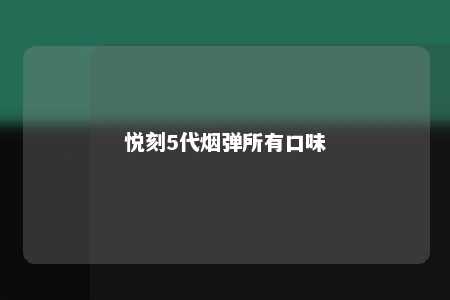 悦刻5代烟弹所有口味